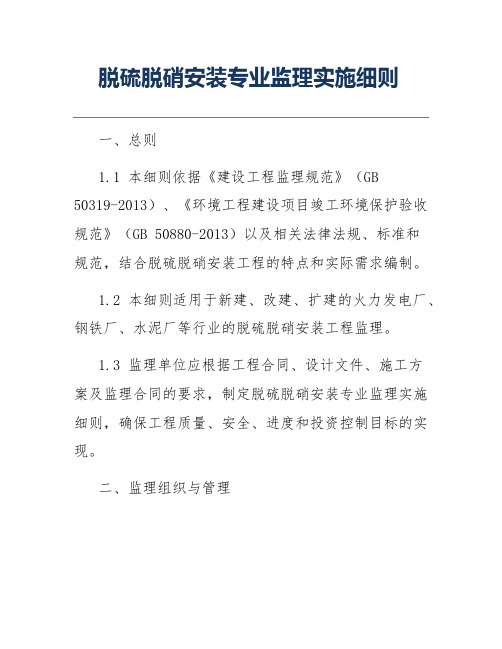 脱硫脱硝安装专业监理实施细则

一、总则

1.1 本细则依据《建设工程监理规范》（GB 50319-2013）、《环境工程建设项目竣工环境保护验收规范》（GB 50880-2013）以及相关法律法规、标准和规范，结合脱硫脱硝安装工程的特点和实际需求编制。

1.2 本细则适用于新建、改建、扩建的火力发电厂、钢铁厂、水泥厂等行业的脱硫脱硝安装工程监理。

1.3 监理单位应根据工程合同、设计文件、施工方案及监理合同的要求，制定脱硫脱硝安装专业监理实施细则，确保工程质量、安全、进度和投资控制目标的实现。

二、监理组织与管理